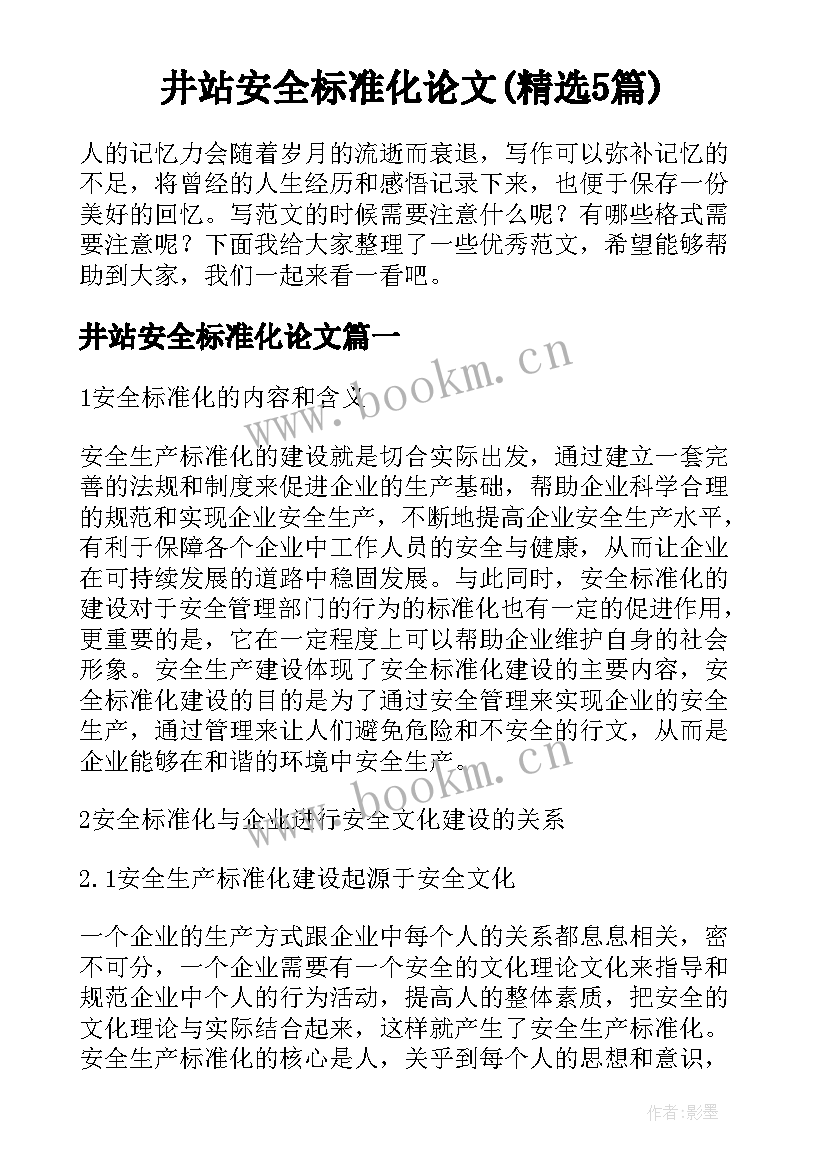 井站安全标准化论文(精选5篇)

人的记忆力会随着岁月的流逝而衰退，写作可以弥补记忆的不足，将曾经的人生经历和感悟记录下来，也便于保存一份美好的回忆。写范文的时候需要注意什么呢？有哪些格式需要注意呢？下面我给大家整理了一些优秀范文，希望能够帮助到大家，我们一起来看一看吧。

井站安全标准化论文篇一

www.bookm.cn

1安全标准化的内容和含义

安全生产标准化的建设就是切合实际出发，通过建立一套完善的法规和制度来促进企业的生产基础，帮助企业科学合理的规范和实现企业安全生产，不断地提高企业安全生产水平，有利于保障各个企业中工作人员的安全与健康，从而让企业在可持续发展的道路中稳固发展。与此同时，安全标准化的建设对于安全管理部门的行为的标准化也有一定的促进作用，更重要的是，它在一定程度上可以帮助企业维护自身的社会形象。安全生产建设体现了安全标准化建设的主要内容，安全标准化建设的目的是为了通过安全管理来实现企业的安全生产，通过管理来让人们避免危险和不安全的行文，从而是企业能够在和谐的环境中安全生产。

www.bookm.cn

2安全标准化与企业进行安全文化建设的关系

2.1安全生产标准化建设起源于安全文化

一个企业的生产方式跟企业中每个人的关系都息息相关，密不可分，一个企业需要有一个安全的文化理论文化来指导和规范企业中个人的行为活动，提高人的整体素质，把安全的文化理论与实际结合起来，这样就产生了安全生产标准化。安全生产标准化的核心是人，关乎到每个人的思想和意识，

作者:影墨